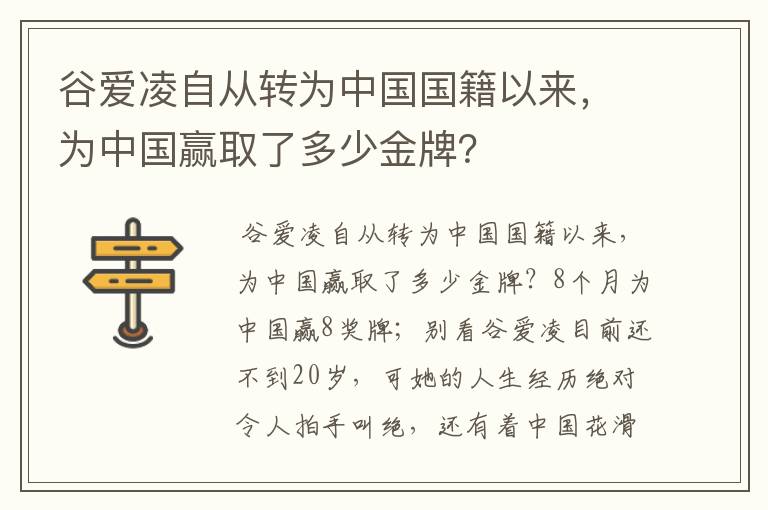 谷爱凌自从转为中国国籍以来，为中国赢取了多少金牌?

谷爱凌自从转为中国国籍以来，为中国赢取了多少金牌？8个月为中国赢8奖牌；别看谷爱凌目前还不到20岁，可她的人生经历绝对令人拍手叫绝，还有着中国花滑